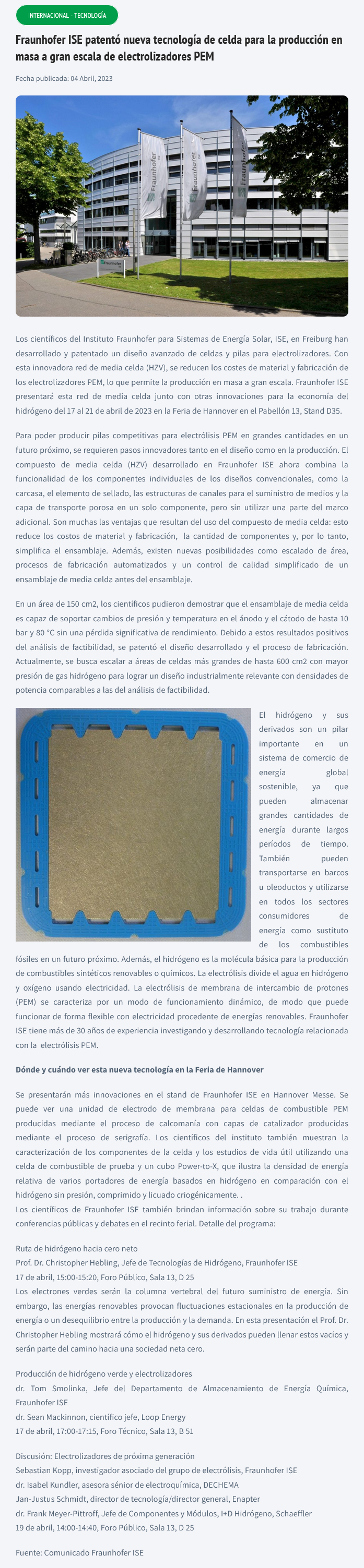 INTERNACIONAL - TECNOLOGÍA

Fraunhofer ISE patentó nueva tecnología de celda para la producción en masa a gran escala de electrolizadores PEM

Fecha publicada: 04 Abril, 2023

Fraunhofer

Fraunhofer

Fraunhofer

Fraunhofer

Los científicos del Instituto Fraunhofer para Sistemas de Energía Solar, ISE, en Freiburg han desarrollado y patentado un diseño avanzado de celdas y pilas para electrolizadores. Con esta innovadora red de media celda (HZV), se reducen los costes de material y fabricación de los electrolizadores PEM, lo que permite la producción en masa a gran escala. Fraunhofer ISE presentará esta red de media celda junto con otras innovaciones para la economía del hidrógeno del 17 al 21 de abril de 2023 en la Feria de Hannover en el Pabellón 13, Stand D35.

Para poder producir pilas competitivas para electrólisis PEM en grandes cantidades en un futuro próximo, se requieren pasos innovadores tanto en el diseño como en la producción. El compuesto de media celda (HZV) desarrollado en Fraunhofer ISE ahora combina la funcionalidad de los componentes individuales de los diseños convencionales, como la carcasa, el elemento de sellado, las estructuras de canales para el suministro de medios y la capa de transporte porosa en un solo componente, pero sin utilizar una parte del marco adicional. Son muchas las ventajas que resultan del uso del compuesto de media celda: esto reduce los costos de material y fabricación, la cantidad de componentes y, por lo tanto, simplifica el ensamblaje. Además, existen nuevas posibilidades como escalado de área, procesos de fabricación automatizados y un control de calidad simplificado de un ensamblaje de media celda antes del ensamblaje.

En un área de 150 cm2, los científicos pudieron demostrar que el ensamblaje de media celda es capaz de soportar cambios de presión y temperatura en el ánodo y el cátodo de hasta 10 bar y 80 °C sin una pérdida significativa de rendimiento. Debido a estos resultados positivos del análisis de factibilidad, se patentó el diseño desarrollado y el proceso de fabricación. Actualmente, se busca escalar a áreas de celdas más grandes de hasta 600 cm2 con mayor presión de gas hidrógeno para lograr un diseño industrialmente relevante con densidades de potencia comparables a las del análisis de factibilidad.

El hidrógeno y sus derivados son un pilar importante en un sistema de comercio de energía global sostenible, ya que pueden almacenar grandes cantidades de energía durante largos períodos de tiempo. También pueden transportarse en barcos u oleoductos y utilizarse en todos los sectores consumidores de energía como sustituto de los combustibles fósiles en un futuro próximo. Además, el hidrógeno es la molécula básica para la producción de combustibles sintéticos renovables o químicos. La electrólisis divide el agua en hidrógeno y oxígeno usando electricidad. La electrólisis de membrana de intercambio de protones (PEM) se caracteriza por un modo de funcionamiento dinámico, de modo que puede funcionar de forma flexible con electricidad procedente de energías renovables. Fraunhofer ISE tiene más de 30 años de experiencia investigando y desarrollando tecnología relacionada con la electrólisis PEM.

Dónde y cuándo ver esta nueva tecnología en la Feria de Hannover

Se presentarán más innovaciones en el stand de Fraunhofer ISE en Hannover Messe. Se puede ver una unidad de electrodo de membrana para celdas de combustible PEM producidas mediante el proceso de calcomanía con capas de catalizador producidas mediante el proceso de serigrafía. Los científicos del instituto también muestran la caracterización de los componentes de la celda y los estudios de vida útil utilizando una celda de combustible de prueba y un cubo Power-to-X, que ilustra la densidad de energía relativa de varios portadores de energía basados en hidrógeno en comparación con el hidrógeno sin presión, comprimido y licuado criogénicamente. .
Los científicos de Fraunhofer ISE también brindan información sobre su trabajo durante conferencias públicas y debates en el recinto ferial. Detalle del programa:

Ruta de hidrógeno hacia cero neto
Prof. Dr. Christopher Hebling, Jefe de Tecnologías de Hidrógeno, Fraunhofer ISE
17 de abril, 15:00-15:20, Foro Público, Sala 13, D 25
Los electrones verdes serán la columna vertebral del futuro suministro de energía. Sin embargo, las energías renovables provocan fluctuaciones estacionales en la producción de energía o un desequilibrio entre la producción y la demanda. En esta presentación el Prof. Dr. Christopher Hebling mostrará cómo el hidrógeno y sus derivados pueden llenar estos vacíos y serán parte del camino hacia una sociedad neta cero.

Producción de hidrógeno verde y electrolizadores
dr. Tom Smolinka, Jefe del Departamento de Almacenamiento de Energía Química, Fraunhofer ISE
dr. Sean Mackinnon, científico jefe, Loop Energy
17 de abril, 17:00-17:15, Foro Técnico, Sala 13, B 51

Discusión: Electrolizadores de próxima generación
Sebastian Kopp, investigador asociado del grupo de electrólisis, Fraunhofer ISE
dr. Isabel Kundler, asesora sénior de electroquímica, DECHEMA
Jan-Justus Schmidt, director de tecnología/director general, Enapter
dr. Frank Meyer-Pittroff, Jefe de Componentes y Módulos, I+D Hidrógeno, Schaeffler
19 de abril, 14:00-14:40, Foro Público, Sala 13, D 25

Fuente: Comunicado Fraunhofer ISE